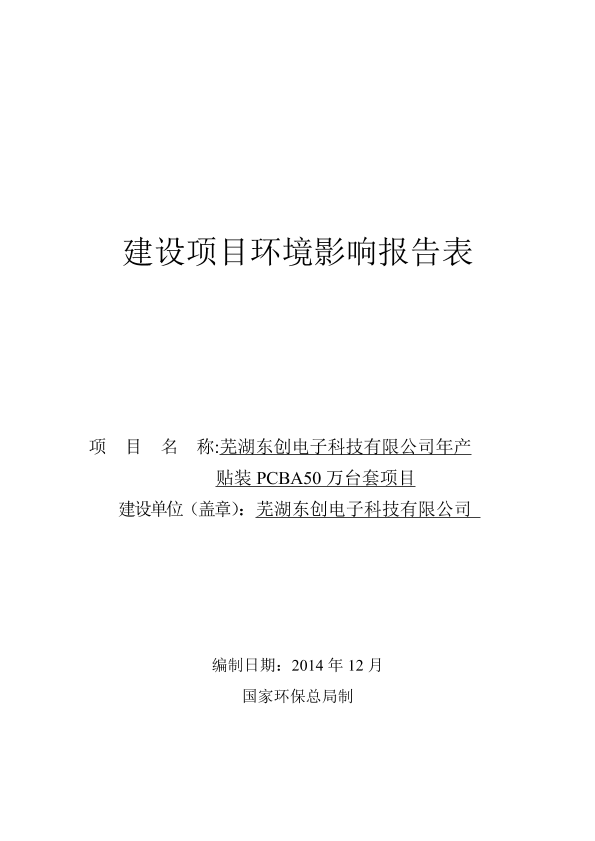 建设项目环境影响报告表

项 目 名 称:芜湖东创电子科技有限公司年产贴装 PCBA50 万台套项目

建设单位（盖章）：芜湖东创电子科技有限公司

编制日期：2014 年 12 月

国家环保总局制